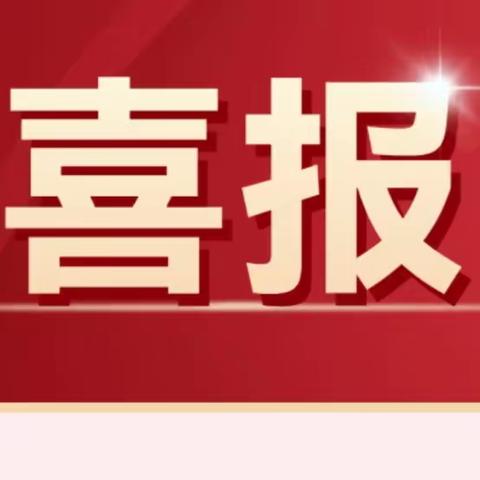 喜报